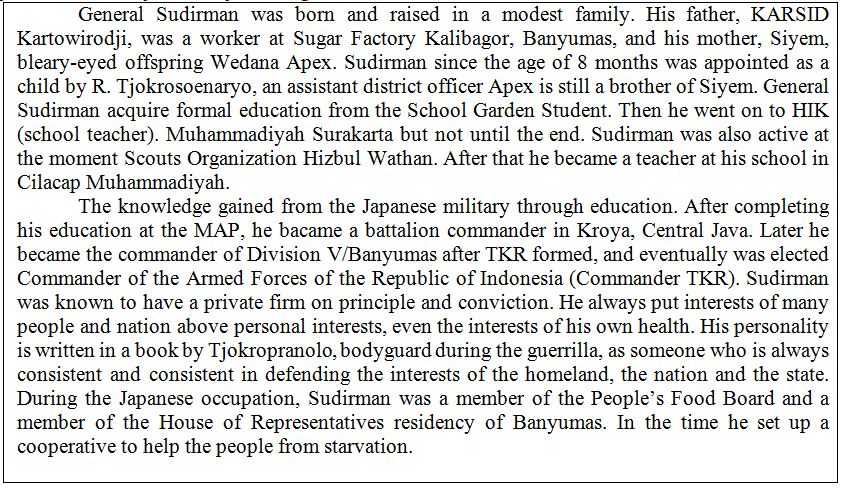 General Sudirman was born and raised in a modest family. His father, KARSID Kartowirodji, was a worker at Sugar Factory Kalibagor, Banyumas, and his mother, Siyem, bleary-eyed offspring Wedana Apex. Sudirman since the age of 8 months was appointed as a child by R. Tjokrosoenaryo, an assistant district officer Apex is still a brother of Siyem. General Sudirman acquire formal education from the School Garden Student. Then he went on to HIK (school teacher). Muhammadiyah Surakarta but not until the end. Sudirman was also active at the moment Scouts Organization Hizbul Wathan. After that he became a teacher at his school in Cilacap Muhammadiyah.

The knowledge gained from the Japanese military through education. After completing his education at the MAP, he bacame a battalion commander in Kroya, Central Java. Later he became the commander of Division V/Banyumas after TKR formed, and eventually was elected Commander of the Armed Forces of the Republic of Indonesia (Commander TKR). Sudirman was known to have a private firm on principle and conviction. He always put interests of many people and nation above personal interests, even the interests of his own health. His personality is written in a book by Tjokropranolo, bodyguard during the guerrilla, as someone who is always consistent and consistent in defending the interests of the homeland, the nation and the state. During the Japanese occupation, Sudirman was a member of the People's Food Board and a member of the House of Representatives residency of Banyumas. In the time he set up a cooperative to help the people from starvation.